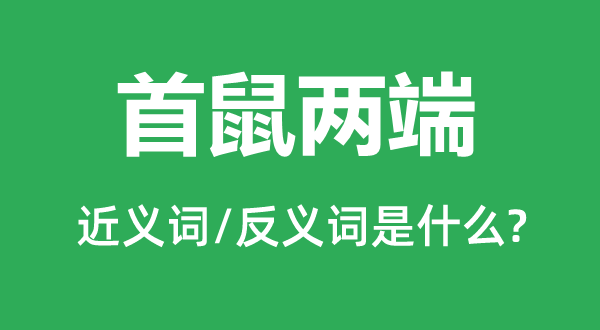 首鼠两端

近义词/反义词是什么?